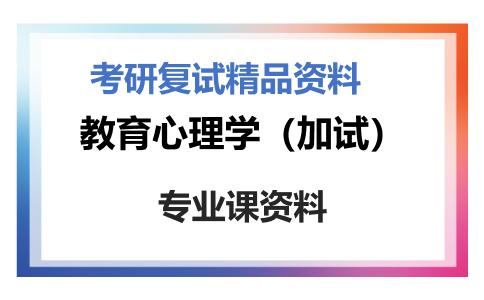 考研复试精品资料

教育心理学（加试）

专业课资料